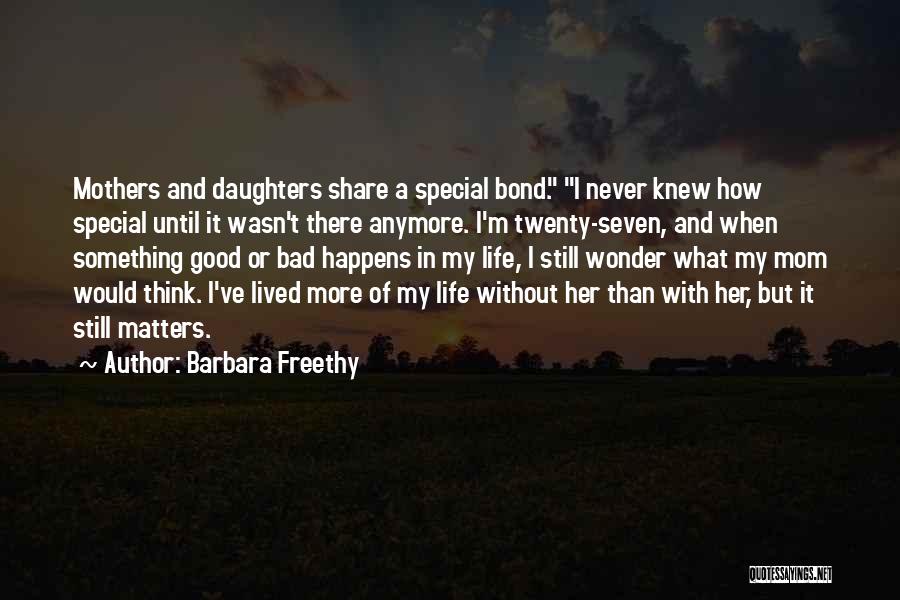 Mothers and daughters share a special bond." "I never knew how special until it wasn't there anymore. I'm twenty-seven, and when something good or bad happens in my life, I still wonder what my mom would think. I've lived more of my life without her than with her, but it still matters.

Author: Barbara Freethy

QUOTESSAYINGS.NET